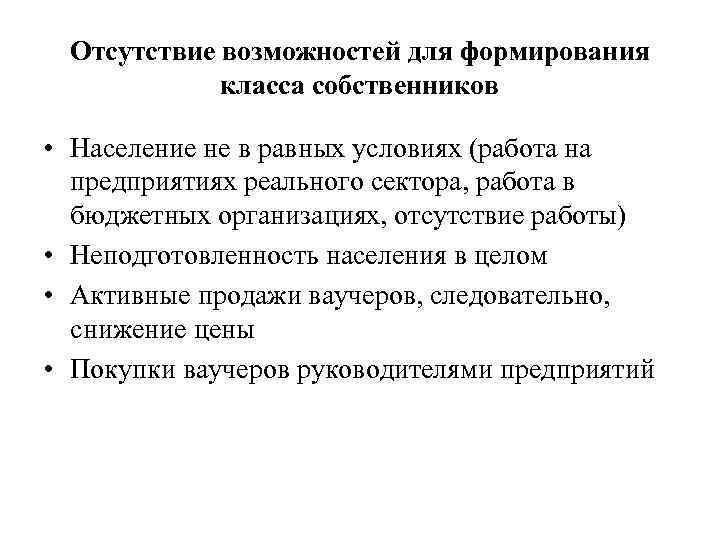 Отсутствие возможностей для формирования класса собственников

• Население не в равных условиях (работа на предприятиях реального сектора, работа в бюджетных организациях, отсутствие работы)
• Неподготовленность населения в целом
• Активные продажи ваучеров, следовательно, снижение цены
• Покупки ваучеров руководителями предприятий